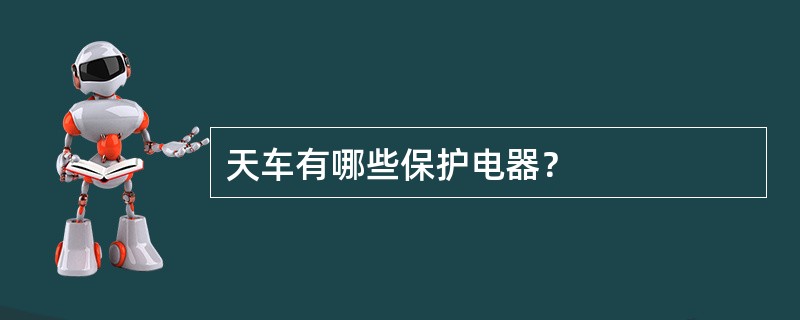 天车有哪些保护电器？